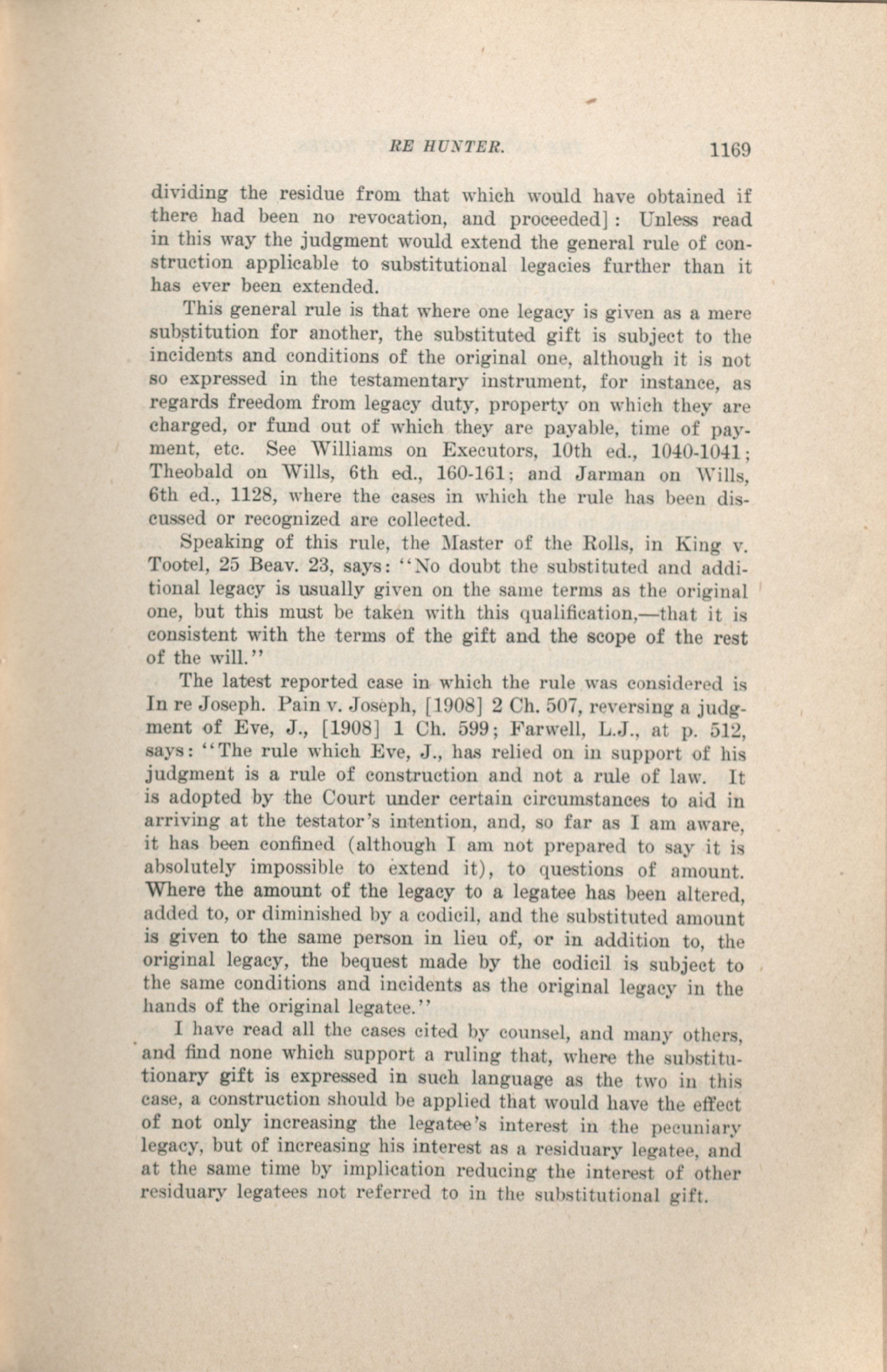 RE HUNTER. 1169

dividing the residue from that which would have obtained if there had been no revocation, and proceeded]: Unless read in this way the judgment would extend the general rule of construction applicable to substitutional legacies further than it has ever been extended.

This general rule is that where one legacy is given as a mere substitution for another, the substituted gift is subject to the incidents and conditions of the original one, although it is not so expressed in the testamentary instrument, for instance, as regards freedom from legacy duty, property on which they are charged, or fund out of which they are payable, time of payment, etc. See Williams on Executors, 10th ed., 1040-1041; Theobald on Wills, 6th ed., 160-161; and Jarman on Wills, 6th ed., 1128, where the cases in which the rule has been discussed or recognized are collected.

Speaking of this rule, the Master of the Rolls, in King v. Tootel, 25 Beav. 23, says: "No doubt the substituted and additional legacy is usually given on the same terms as the original one, but this must be taken with this qualification,—that it is consistent with the terms of the gift and the scope of the rest of the will."

The latest reported case in which the rule was considered is In re Joseph. Pain v. Joseph, [1908] 2 Ch. 507, reversing a judgment of Eve, J., [1908] 1 Ch. 599; Farwell, L.J., at p. 512, says: "The rule which Eve, J., has relied on in support of his judgment is a rule of construction and not a rule of law. It is adopted by the Court under certain circumstances to aid in arriving at the testator's intention, and, so far as I am aware, it has been confined (although I am not prepared to say it is absolutely impossible to extend it), to questions of amount. Where the amount of the legacy to a legatee has been altered, added to, or diminished by a codicil, and the substituted amount is given to the same person in lieu of, or in addition to, the original legacy, the bequest made by the codicil is subject to the same conditions and incidents as the original legacy in the hands of the original legatee."

I have read all the cases cited by counsel, and many others, and find none which support a ruling that, where the substitutionary gift is expressed in such language as the two in this case, a construction should be applied that would have the effect of not only increasing the legatee's interest in the pecuniary legacy, but of increasing his interest as a residuary legatee, and at the same time by implication reducing the interest of other residuary legatees not referred to in the substitutional gift.